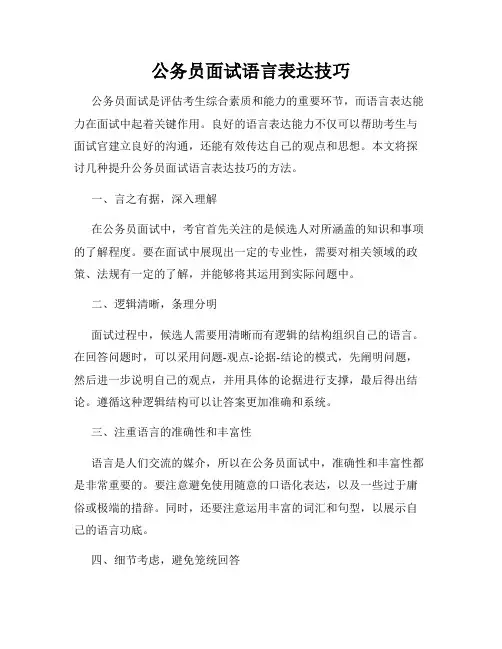 公务员面试语言表达技巧

公务员面试是评估考生综合素质和能力的重要环节，而语言表达能力在面试中起着关键作用。良好的语言表达能力不仅可以帮助考生与面试官建立良好的沟通，还能有效传达自己的观点和思想。本文将探讨几种提升公务员面试语言表达技巧的方法。

一、言之有据，深入理解

在公务员面试中，考官首先关注的是候选人对所涵盖的知识和事项的了解程度。要在面试中展现出一定的专业性，需要对相关领域的政策、法规有一定的了解，并能够将其运用到实际问题中。

二、逻辑清晰，条理分明

面试过程中，候选人需要用清晰而有逻辑的结构组织自己的语言。在回答问题时，可以采用问题-观点-论据-结论的模式，先阐明问题，然后进一步说明自己的观点，并用具体的论据进行支撑，最后得出结论。遵循这种逻辑结构可以让答案更加准确和系统。

三、注重语言的准确性和丰富性

语言是人们交流的媒介，所以在公务员面试中，准确性和丰富性都是非常重要的。要注意避免使用随意的口语化表达，以及一些过于庸俗或极端的措辞。同时，还要注意运用丰富的词汇和句型，以展示自己的语言功底。

四、细节考虑，避免笼统回答